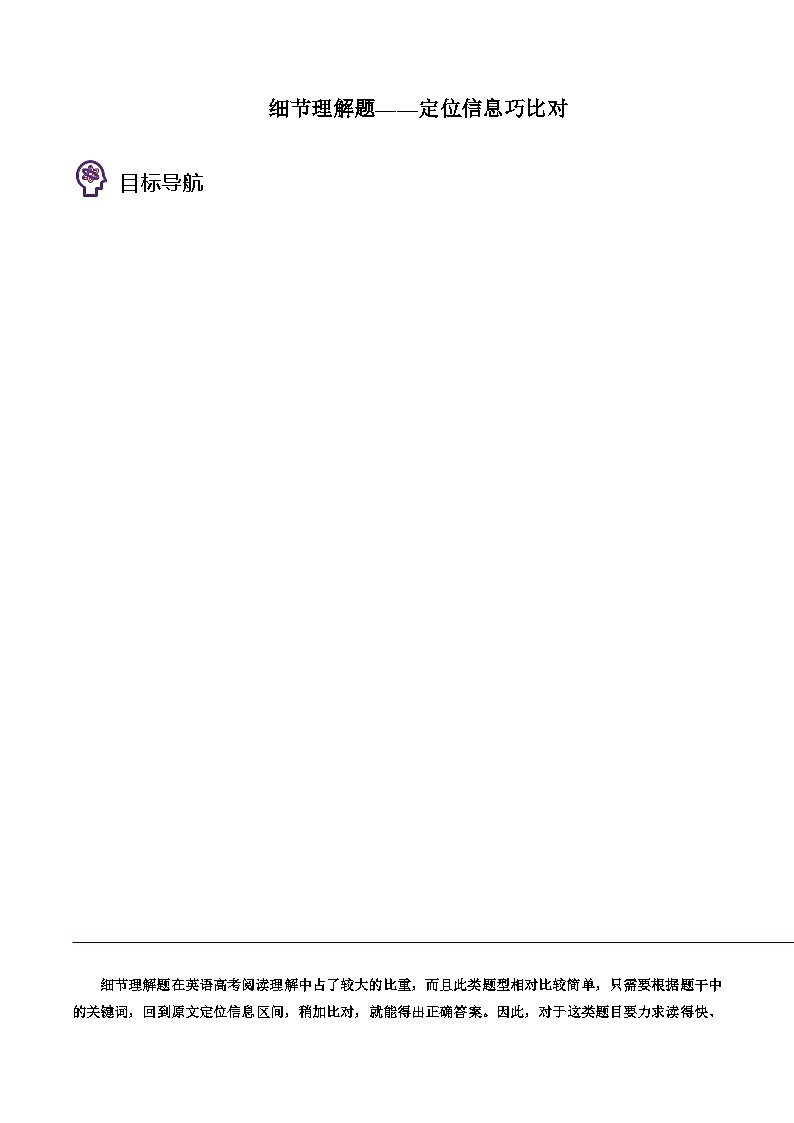 细节理解题——定位信息巧比对

目标导航

细节理解题在英语高考阅读理解中占了较大的比重，而且此类题型相对比较简单，只需要根据题干中的关键词，回到原文定位信息区间，稍加比对，就能得出正确答案。因此，对于这类题目要力求读得快、